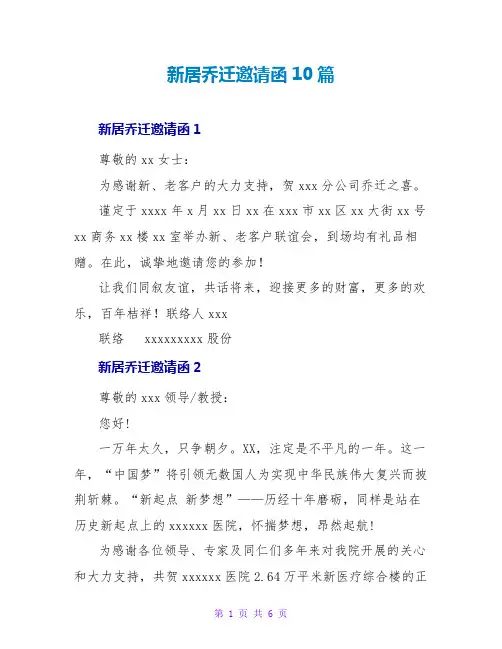 新居乔迁邀请函 10 篇

新居乔迁邀请函 1

尊敬的 xx 女士：

为感谢新、老客户的大力支持，贺 xxx 分公司乔迁之喜。

谨定于 xxxx 年 x 月 xx 日 xx 在 xxx 市 xx 区 xx 大街 xx 号 xx 商务 xx 楼 xx 室举办新、老客户联谊会，到场均有礼品相赠。在此，诚挚地邀请您的参加！

让我们同叙友谊，共话将来，迎接更多的财富，更多的欢乐，百年桔祥！联络人 xxx

联络　xxxxxxxxx 股份

新居乔迁邀请函 2

尊敬的 xxx 领导/教授：

您好!

一万年太久，只争朝夕。XX，注定是不平凡的一年。这一年，“中国梦”将引领无数国人为实现中华民族伟大复兴而披荆斩棘。“新起点 新梦想”——历经十年磨砺，同样是站在历史新起点上的 xxxxxx 医院，怀揣梦想，昂然起航!

为感谢各位领导、专家及同仁们多年来对我院开展的关心和大力支持，共贺 xxxxxx 医院 2.64 万平米新医疗综合楼的正

第 1 页 共 6 页